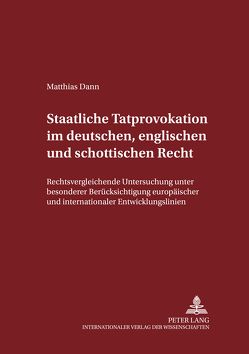 Matthias Dann

Staatliche Tatprovokation im deutschen, englischen und schottischen Recht

Rechtsvergleichende Untersuchung unter besonderer Berücksichtigung europäischer und internationaler Entwicklungslinien

PETER LANG
INTERNATIONALER VERLAG DER WISSENSCHAFTEN